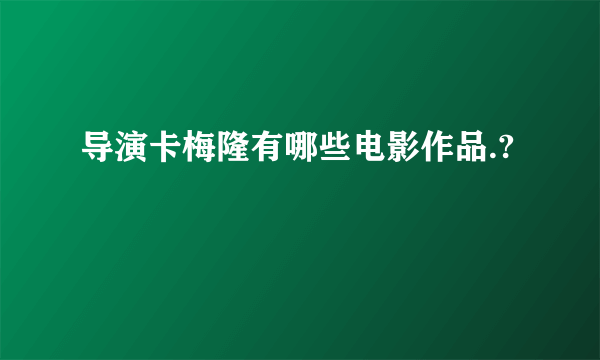 导演卡梅隆有哪些电影作品.?